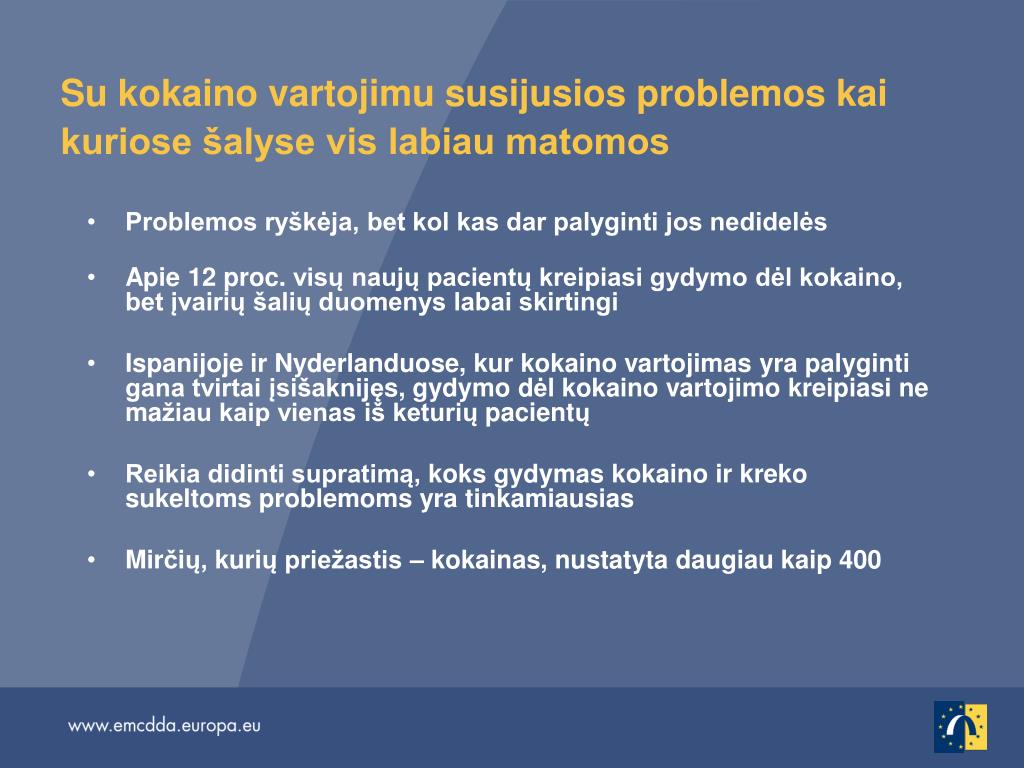 Su kokaino vartojimu susijusios problemos kai kuriose šalyse vis labiau matomos

• Problemos ryškėja, bet kol kas dar palyginti jos nedidelės

• Apie 12 proc. visų naujų pacientų kreipiasi gydymo dėl kokaino, bet įvairių šalių duomenys labai skirtingi

• Ispanijoje ir Nyderlanduose, kur kokaino vartojimas yra palyginti gana tvirtai įsišaknijęs, gydymo dėl kokaino vartojimo kreipiasi ne mažiau kaip vienas iš keturių pacientų

• Reikia didinti supratimą, koks gydymas kokaino ir kreko sukeltoms problemoms yra tinkamiausias

• Mirčių, kurių priežastis – kokainas, nustatyta daugiau kaip 400

www.emcdda.europa.eu